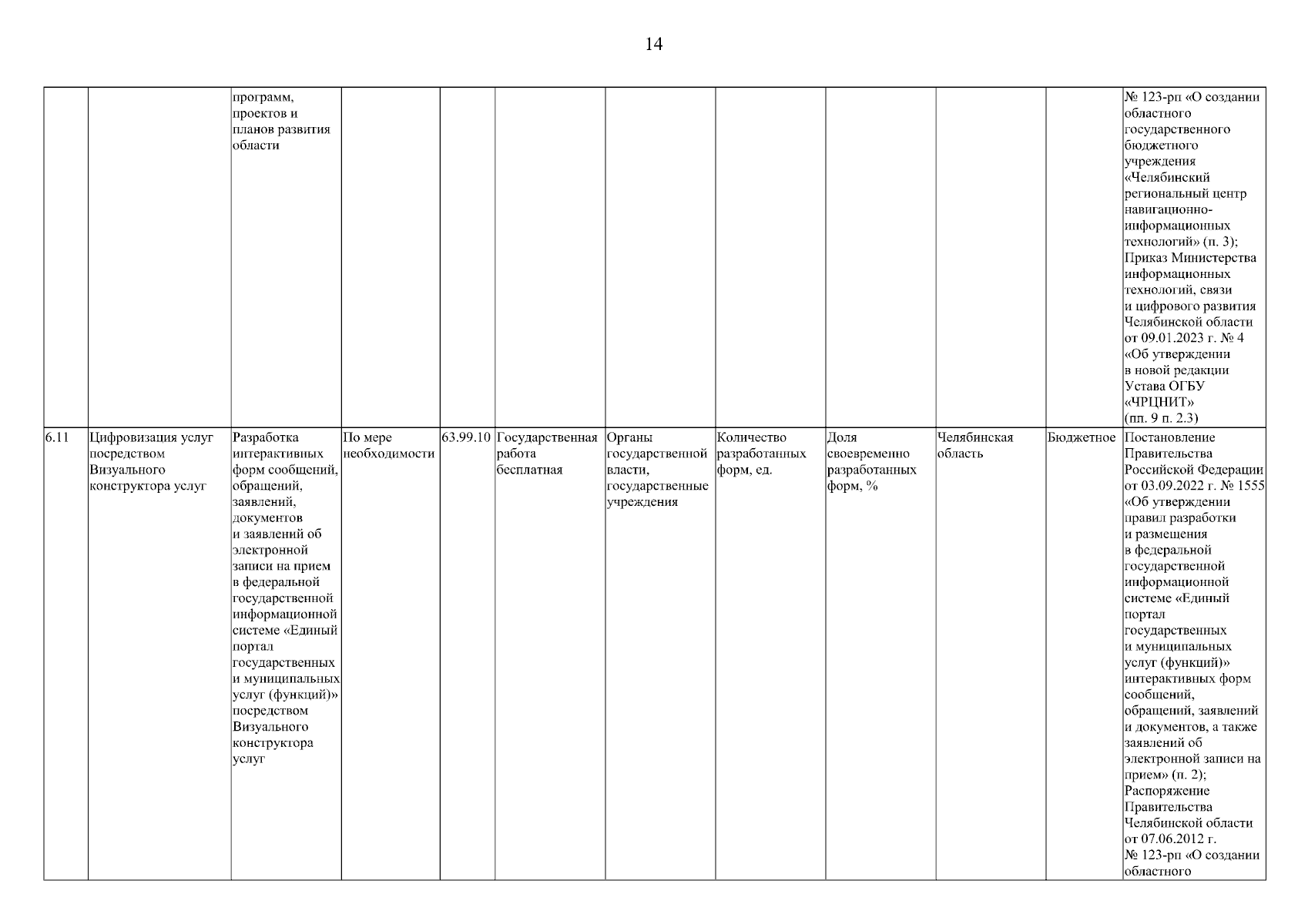 14

|  |  |  |  |  |  |  |  |  |  |  |  |
|---|---|---|---|---|---|---|---|---|---|---|---|
|  |  | программ, проектов и планов развития области |  |  |  |  |  |  |  |  | № 123-рп «О создании областного государственного бюджетного учреждения «Челябинский региональный центр навигационно-информационных технологий» (п. 3); Приказ Министерства информационных технологий, связи и цифрового развития Челябинской области от 09.01.2023 г. № 4 «Об утверждении в новой редакции Устава ОГБУ «ЧРЦНИТ» (пп. 9 п. 2.3) |
| 6.11 | Цифровизация услуг посредством Визуального конструктора услуг | Разработка интерактивных форм сообщений, обращений, заявлений, документов и заявлений об электронной записи на прием в федеральной государственной информационной системе «Единый портал государственных и муниципальных услуг (функций)» посредством Визуального конструктора услуг | По мере необходимости | 63.99.10 | Государственная работа бесплатная | Органы государственной власти, государственные учреждения | Количество разработанных форм, ед. | Доля своевременно разработанных форм, % | Челябинская область | Бюджетное | Постановление Правительства Российской Федерации от 03.09.2022 г. № 1555 «Об утверждении правил разработки и размещения в федеральной государственной информационной системе «Единый портал государственных и муниципальных услуг (функций)» интерактивных форм сообщений, обращений, заявлений и документов, а также заявлений об электронной записи на прием» (п. 2); Распоряжение Правительства Челябинской области от 07.06.2012 г. № 123-рп «О создании областного |